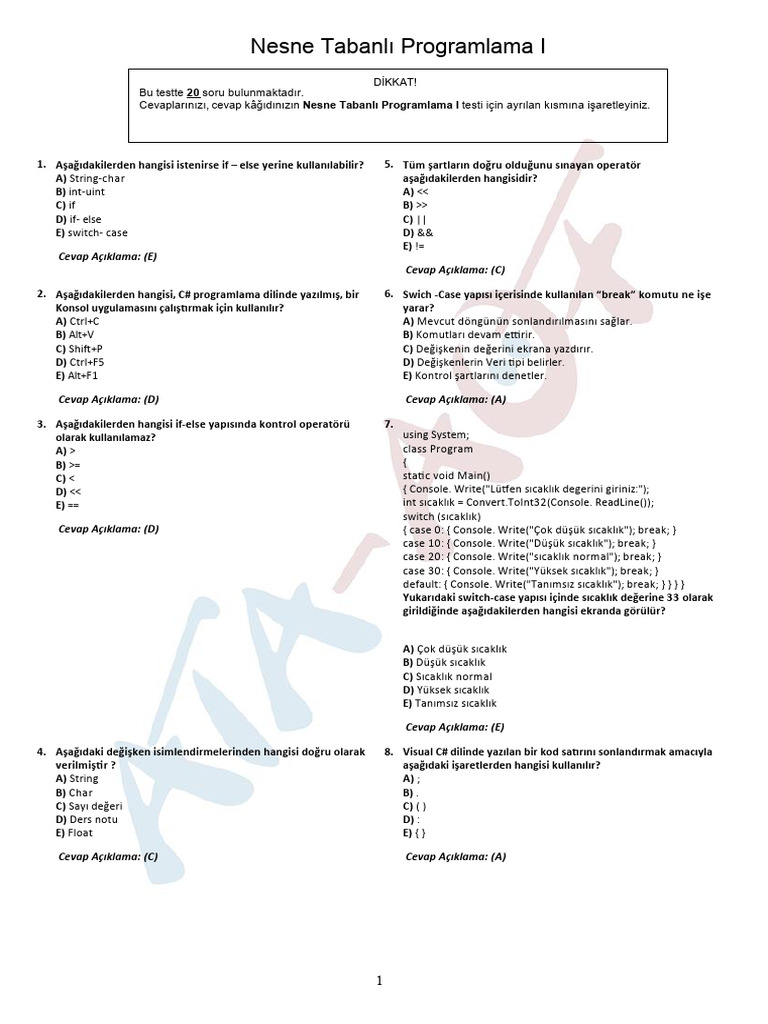 Nesne Tabanlı Programlama I

DİKKAT!
Bu testte 20 soru bulunmaktadır.
Cevaplarınızı, cevap kâğıdınızın Nesne Tabanlı Programlama I testi için ayrılan kısmına işaretleyiniz.

1. Aşağıdakilerden hangisi istenirse if – else yerine kullanılabilir?
A) String-char
B) int-uint
C) if
D) if- else
E) switch- case

Cevap Açıklama: (E)

2. Aşağıdakilerden hangisi, C# programlama dilinde yazılmış, bir Konsol uygulamasını çalıştırmak için kullanılır?
A) Ctrl+C
B) Alt+V
C) Shift+P
D) Ctrl+F5
E) Alt+F1

Cevap Açıklama: (D)

3. Aşağıdakilerden hangisi if-else yapısında kontrol operatörü olarak kullanılamaz?
A) >
B) >=
C) <
D) <<
E) ==

Cevap Açıklama: (D)

4. Aşağıdaki değişken isimlendirmelerinden hangisi doğru olarak verilmiştir ?
A) String
B) Char
C) Sayı değeri
D) Ders notu
E) Float

Cevap Açıklama: (C)

5. Tüm şartların doğru olduğunu sınayan operatör aşağıdakilerden hangisidir?
A) <<
B) >>
C) ||
D) &&
E) !=

Cevap Açıklama: (C)

6. Swich -Case yapısı içerisinde kullanılan "break" komutu ne işe yarar?
A) Mevcut döngünün sonlandırılmasını sağlar.
B) Komutları devam ettirir.
C) Değişkenin değerini ekrana yazdırır.
D) Değişkenlerin Veri tipi belirler.
E) Kontrol şartlarını denetler.

Cevap Açıklama: (A)

7.
using System;
class Program
{
static void Main()
{ Console. Write("Lütfen sıcaklık degerini giriniz:");
int sıcaklık = Convert.ToInt32(Console. ReadLine());
switch (sıcaklık)
{ case 0: { Console. Write("Çok düşük sıcaklık"); break; }
case 10: { Console. Write("Düşük sıcaklık"); break; }
case 20: { Console. Write("sıcaklık normal"); break; }
case 30: { Console. Write("Yüksek sıcaklık"); break; }
default: { Console. Write("Tanımsız sıcaklık"); break; } } } }
Yukarıdaki switch-case yapısı içinde sıcaklık değerine 33 olarak girildiğinde aşağıdakilerden hangisi ekranda görülür?

A) Çok düşük sıcaklık
B) Düşük sıcaklık
C) Sıcaklık normal
D) Yüksek sıcaklık
E) Tanımsız sıcaklık

Cevap Açıklama: (E)

8. Visual C# dilinde yazılan bir kod satırını sonlandırmak amacıyla aşağıdaki işaretlerden hangisi kullanılır?
A) ;
B) .
C) ( )
D) :
E) { }

Cevap Açıklama: (A)

1